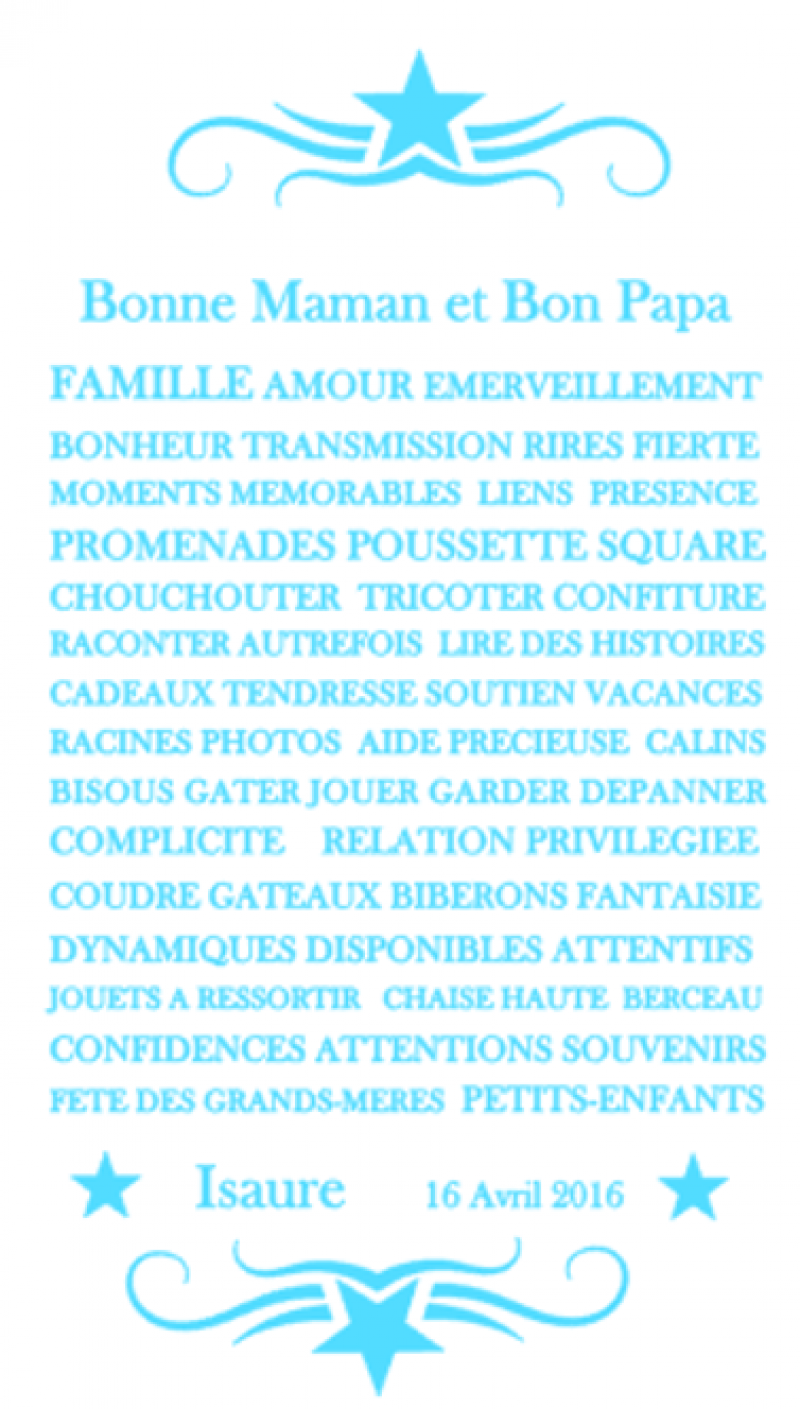 Bonne Maman et Bon Papa

FAMILLE AMOUR EMERVEILLEMENT
BONHEUR TRANSMISSION RIRES FIERTE
MOMENTS MEMORABLES LIENS PRESENCE
PROMENADES POUSSETTE SQUARE
CHOUCHOUTER TRICOTER CONFITURE
RACONTER AUTREFOIS LIRE DES HISTOIRES
CADEAUX TENDRESSE SOUTIEN VACANCES
RACINES PHOTOS AIDE PRECIEUSE CALINS
BISOUS GATER JOUER GARDER DEPANNER
COMPLICITE RELATION PRIVILEGIEE
COUDRE GATEAUX BIBERONS FANTAISIE
DYNAMIQUES DISPONIBLES ATTENTIFS
JOUETS A RESSORTIR CHAISE HAUTE BERCEAU
CONFIDENCES ATTENTIONS SOUVENIRS
FETE DES GRANDS-MERES PETITS-ENFANTS

Isaure 16 Avril 2016